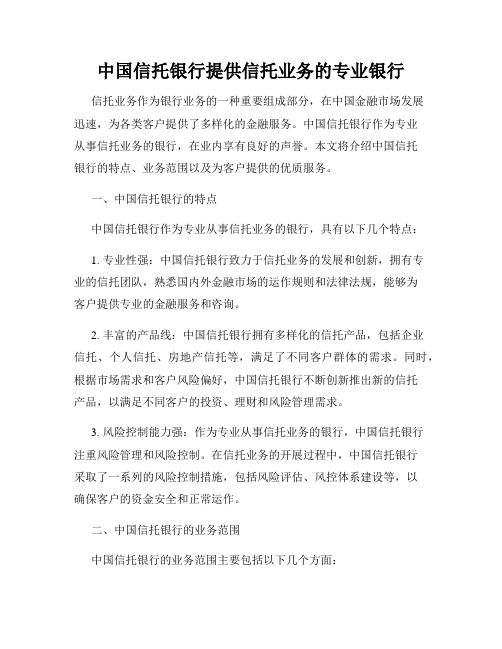 中国信托银行提供信托业务的专业银行

信托业务作为银行业务的一种重要组成部分，在中国金融市场发展迅速，为各类客户提供了多样化的金融服务。中国信托银行作为专业从事信托业务的银行，在业内享有良好的声誉。本文将介绍中国信托银行的特点、业务范围以及为客户提供的优质服务。

一、中国信托银行的特点

中国信托银行作为专业从事信托业务的银行，具有以下几个特点：

1. 专业性强：中国信托银行致力于信托业务的发展和创新，拥有专业的信托团队，熟悉国内外金融市场的运作规则和法律法规，能够为客户提供专业的金融服务和咨询。

2. 丰富的产品线：中国信托银行拥有多样化的信托产品，包括企业信托、个人信托、房地产信托等，满足了不同客户群体的需求。同时，根据市场需求和客户风险偏好，中国信托银行不断创新推出新的信托产品，以满足不同客户的投资、理财和风险管理需求。

3. 风险控制能力强：作为专业从事信托业务的银行，中国信托银行注重风险管理和风险控制。在信托业务的开展过程中，中国信托银行采取了一系列的风险控制措施，包括风险评估、风控体系建设等，以确保客户的资金安全和正常运作。

二、中国信托银行的业务范围

中国信托银行的业务范围主要包括以下几个方面：